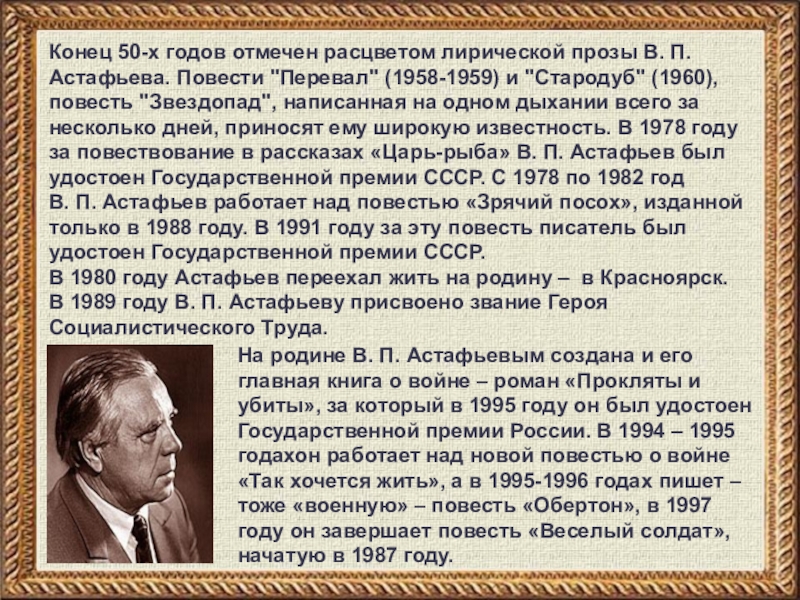 Конец 50-х годов отмечен расцветом лирической прозы В. П. Астафьева. Повести "Перевал" (1958-1959) и "Стародуб" (1960), повесть "Звездопад", написанная на одном дыхании всего за несколько дней, приносят ему широкую известность. В 1978 году за повествование в рассказах «Царь-рыба» В. П. Астафьев был удостоен Государственной премии СССР. С 1978 по 1982 год В. П. Астафьев работает над повестью «Зрячий посох», изданной только в 1988 году. В 1991 году за эту повесть писатель был удостоен Государственной премии СССР.

В 1980 году Астафьев переехал жить на родину – в Красноярск.

В 1989 году В. П. Астафьеву присвоено звание Героя Социалистического Труда.

На родине В. П. Астафьевым создана и его главная книга о войне – роман «Прокляты и убиты», за который в 1995 году он был удостоен Государственной премии России. В 1994 – 1995 годахон работает над новой повестью о войне «Так хочется жить», а в 1995-1996 годах пишет – тоже «военную» – повесть «Обертон», в 1997 году он завершает повесть «Веселый солдат», начатую в 1987 году.